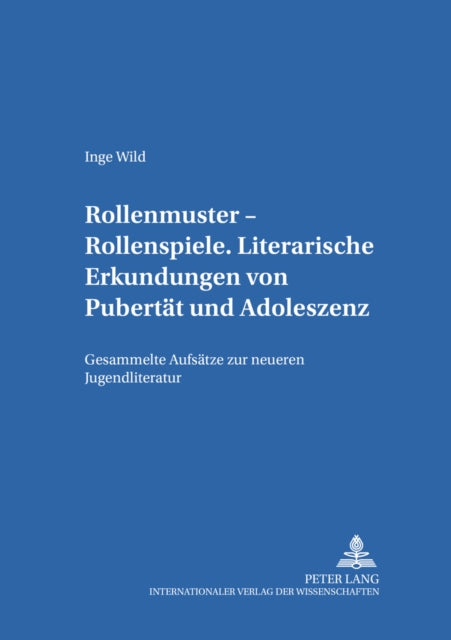 Inge Wild

Rollenmuster – Rollenspiele. Literarische Erkundungen von Pubertät und Adoleszenz

Gesammelte Aufsätze zur neueren Jugendliteratur

PETER LANG
INTERNATIONALER VERLAG DER WISSENSCHAFTEN